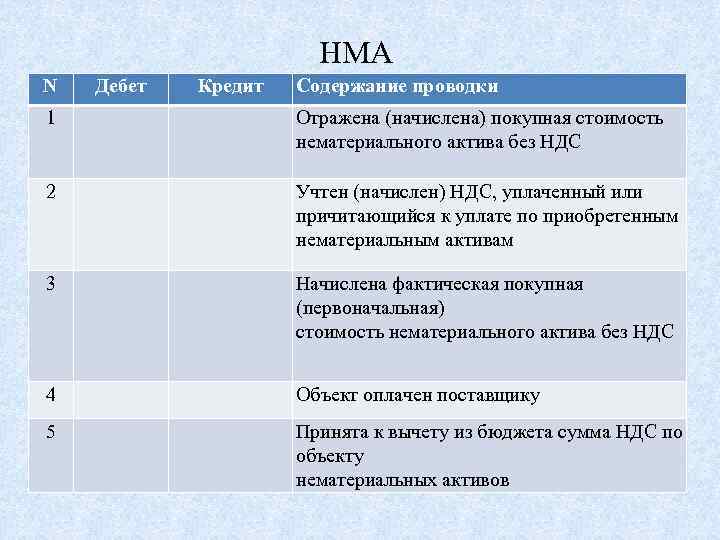 НМА

| N | Дебет | Кредит | Содержание проводки |
|---|---|---|---|
| 1 | | | Отражена (начислена) покупная стоимость нематериального актива без НДС |
| 2 | | | Учтен (начислен) НДС, уплаченный или причитающийся к уплате по приобретенным нематериальным активам |
| 3 | | | Начислена фактическая покупная (первоначальная) стоимость нематериального актива без НДС |
| 4 | | | Объект оплачен поставщику |
| 5 | | | Принята к вычету из бюджета сумма НДС по объекту нематериальных активов |